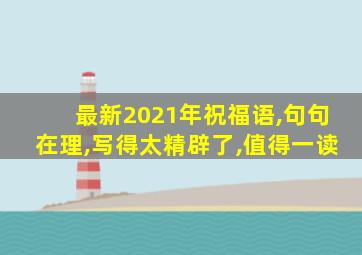 最新2021年祝福语,句句在理,写得太精辟了,值得一读